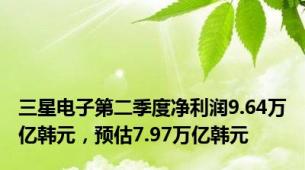 三星电子第二季度净利润9.64万亿韩元，预估7.97万亿韩元